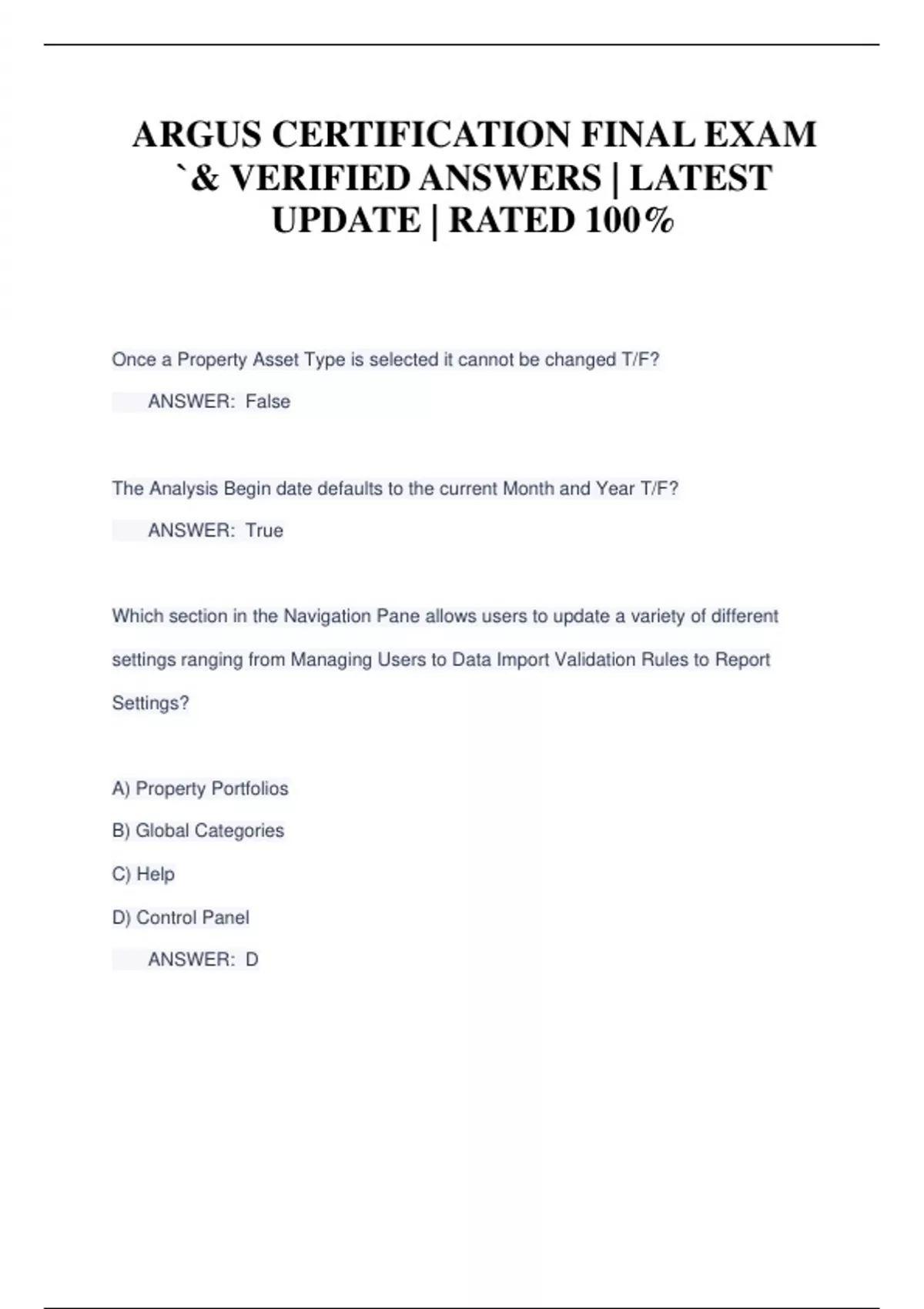 ARGUS CERTIFICATION FINAL EXAM `& VERIFIED ANSWERS | LATEST UPDATE | RATED 100%

Once a Property Asset Type is selected it cannot be changed T/F?

ANSWER: False

The Analysis Begin date defaults to the current Month and Year T/F?

ANSWER: True

Which section in the Navigation Pane allows users to update a variety of different settings ranging from Managing Users to Data Import Validation Rules to Report Settings?

A) Property Portfolios

B) Global Categories

C) Help

D) Control Panel

ANSWER: D